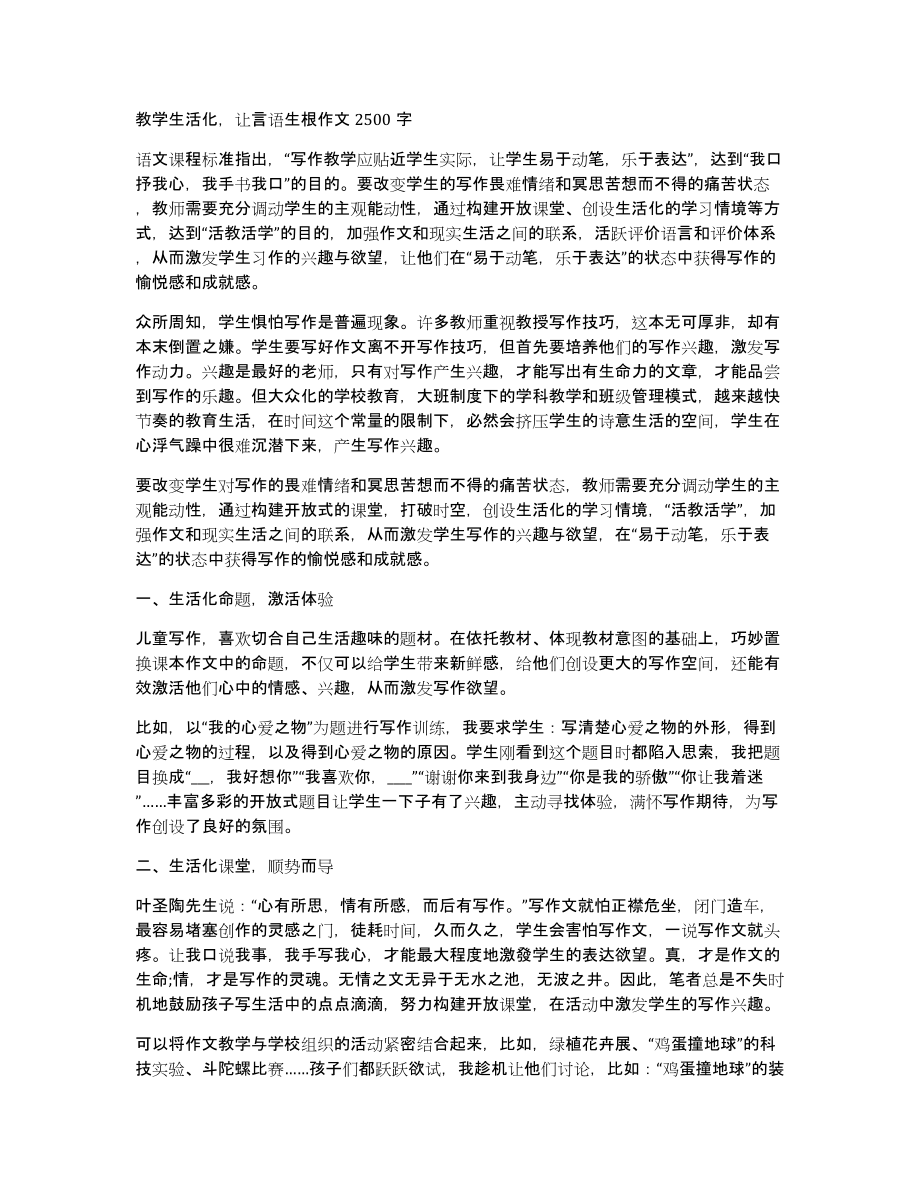 教学生活化，让言语生根作文 2500 字

语文课程标准指出，“写作教学应贴近学生实际，让学生易于动笔，乐于表达”，达到“我口抒我心，我手书我口”的目的。要改变学生的写作畏难情绪和冥思苦想而不得的痛苦状态，教师需要充分调动学生的主观能动性，通过构建开放课堂、创设生活化的学习情境等方式，达到“活教活学”的目的，加强作文和现实生活之间的联系，活跃评价语言和评价体系，从而激发学生习作的兴趣与欲望，让他们在“易于动笔，乐于表达”的状态中获得写作的愉悦感和成就感。

众所周知，学生惧怕写作是普遍现象。许多教师重视教授写作技巧，这本无可厚非，却有本末倒置之嫌。学生要写好作文离不开写作技巧，但首先要培养他们的写作兴趣，激发写作动力。兴趣是最好的老师，只有对写作产生兴趣，才能写出有生命力的文章，才能品尝到写作的乐趣。但大众化的学校教育，大班制度下的学科教学和班级管理模式，越来越快节奏的教育生活，在时间这个常量的限制下，必然会挤压学生的诗意生活的空间，学生在心浮气躁中很难沉潜下来，产生写作兴趣。

要改变学生对写作的畏难情绪和冥思苦想而不得的痛苦状态，教师需要充分调动学生的主观能动性，通过构建开放式的课堂，打破时空，创设生活化的学习情境，“活教活学”，加强作文和现实生活之间的联系，从而激发学生写作的兴趣与欲望，在“易于动笔，乐于表达”的状态中获得写作的愉悦感和成就感。

一、生活化命题，激活体验

儿童写作，喜欢切合自己生活趣味的题材。在依托教材、体现教材意图的基础上，巧妙置换课本作文中的命题，不仅可以给学生带来新鲜感，给他们创设更大的写作空间，还能有效激活他们心中的情感、兴趣，从而激发写作欲望。

比如，以“我的心爱之物”为题进行写作训练，我要求学生：写清楚心爱之物的外形，得到心爱之物的过程，以及得到心爱之物的原因。学生刚看到这个题目时都陷入思索，我把题目换成“__，我好想你”“我喜欢你，___”“谢谢你来到我身边”“你是我的骄傲”“你让我着迷”......丰富多彩的开放式题目让学生一下子有了兴趣，主动寻找体验，满怀写作期待，为写作创设了良好的氛围。

二、生活化课堂，顺势而导

叶圣陶先生说：“心有所思，情有所感，而后有写作。”写作文就怕正襟危坐，闭门造车，最容易堵塞创作的灵感之门，徒耗时间，久而久之，学生会害怕写作文，一说写作文就头疼。让我口说我事，我手写我心，才能最大程度地激發学生的表达欲望。真，才是作文的生命;情，才是写作的灵魂。无情之文无异于无水之池，无波之井。因此，笔者总是不失时机地鼓励孩子写生活中的点点滴滴，努力构建开放课堂，在活动中激发学生的写作兴趣。

可以将作文教学与学校组织的活动紧密结合起来，比如，绿植花卉展、“鸡蛋撞地球”的科技实验、斗陀螺比赛......孩子们都跃跃欲试，我趁机让他们讨论，比如：“鸡蛋撞地球”的装